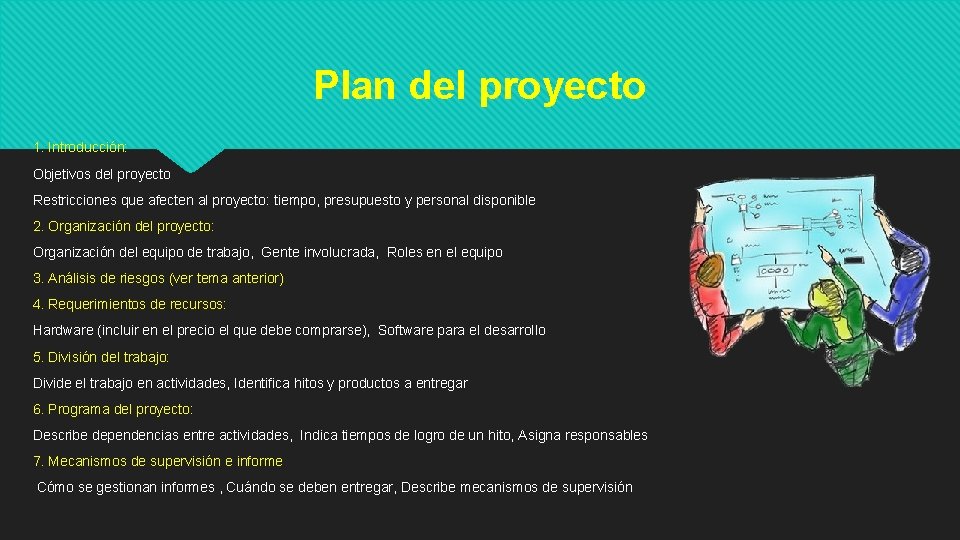 Plan del proyecto

1. Introducción:

Objetivos del proyecto

Restricciones que afecten al proyecto: tiempo, presupuesto y personal disponible

2. Organización del proyecto:

Organización del equipo de trabajo, Gente involucrada, Roles en el equipo

3. Análisis de riesgos (ver tema anterior)

4. Requerimientos de recursos:

Hardware (incluir en el precio el que debe comprarse), Software para el desarrollo

5. División del trabajo:

Divide el trabajo en actividades, Identifica hitos y productos a entregar

6. Programa del proyecto:

Describe dependencias entre actividades, Indica tiempos de logro de un hito, Asigna responsables

7. Mecanismos de supervisión e informe

Cómo se gestionan informes , Cuándo se deben entregar, Describe mecanismos de supervisión